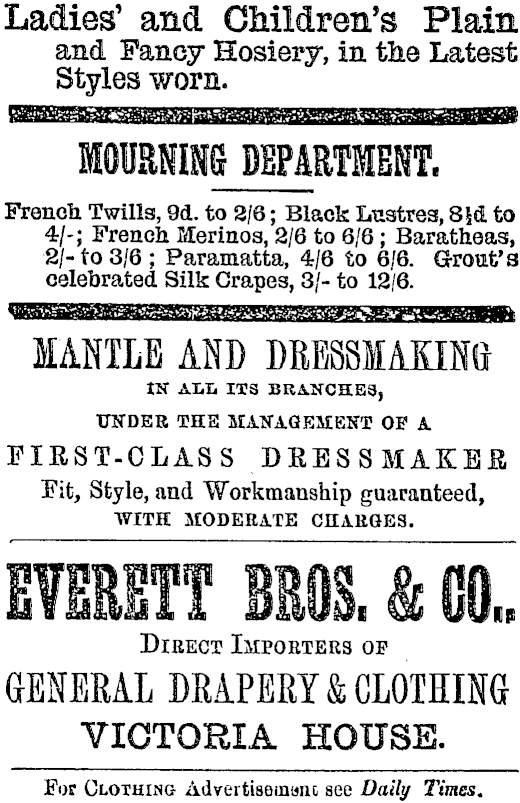 Ladies' and Children's Plain and Fancy Hosiery, in the Latest Styles worn.

MOURNING DEPARTMENT.

French Twills, 9d. to 2/6; Black Lustres, 8½d to 4/-; French Merinos, 2/6 to 6/6; Baratheas, 2/- to 3/6; Paramatta, 4/6 to 6/6. Grout's celebrated Silk Crapes, 3/- to 12/6.

MANTLE AND DRESSMAKING
IN ALL ITS BRANCHES,
UNDER THE MANAGEMENT OF A
FIRST-CLASS DRESSMAKER
Fit, Style, and Workmanship guaranteed,
WITH MODERATE CHARGES.

EVERETT BROS. & CO.,
DIRECT IMPORTERS OF
GENERAL DRAPERY & CLOTHING
VICTORIA HOUSE.

For CLOTHING Advertisement see Daily Times.